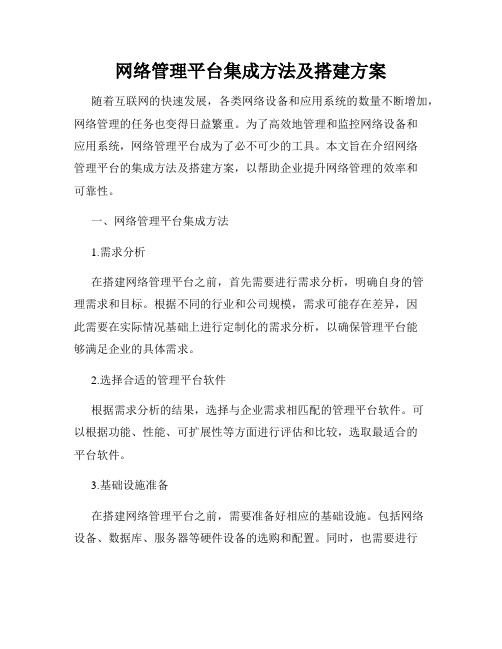 网络管理平台集成方法及搭建方案

随着互联网的快速发展，各类网络设备和应用系统的数量不断增加，网络管理的任务也变得日益繁重。为了高效地管理和监控网络设备和应用系统，网络管理平台成为了必不可少的工具。本文旨在介绍网络管理平台的集成方法及搭建方案，以帮助企业提升网络管理的效率和可靠性。

一、网络管理平台集成方法

1.需求分析

在搭建网络管理平台之前，首先需要进行需求分析，明确自身的管理需求和目标。根据不同的行业和公司规模，需求可能存在差异，因此需要在实际情况基础上进行定制化的需求分析，以确保管理平台能够满足企业的具体需求。

2.选择合适的管理平台软件

根据需求分析的结果，选择与企业需求相匹配的管理平台软件。可以根据功能、性能、可扩展性等方面进行评估和比较，选取最适合的平台软件。

3.基础设施准备

在搭建网络管理平台之前，需要准备好相应的基础设施。包括网络设备、数据库、服务器等硬件设备的选购和配置。同时，也需要进行